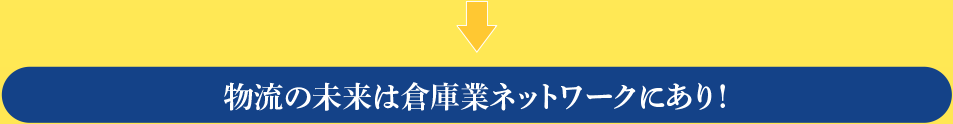 物流の未来は倉庫業ネットワークにあり!